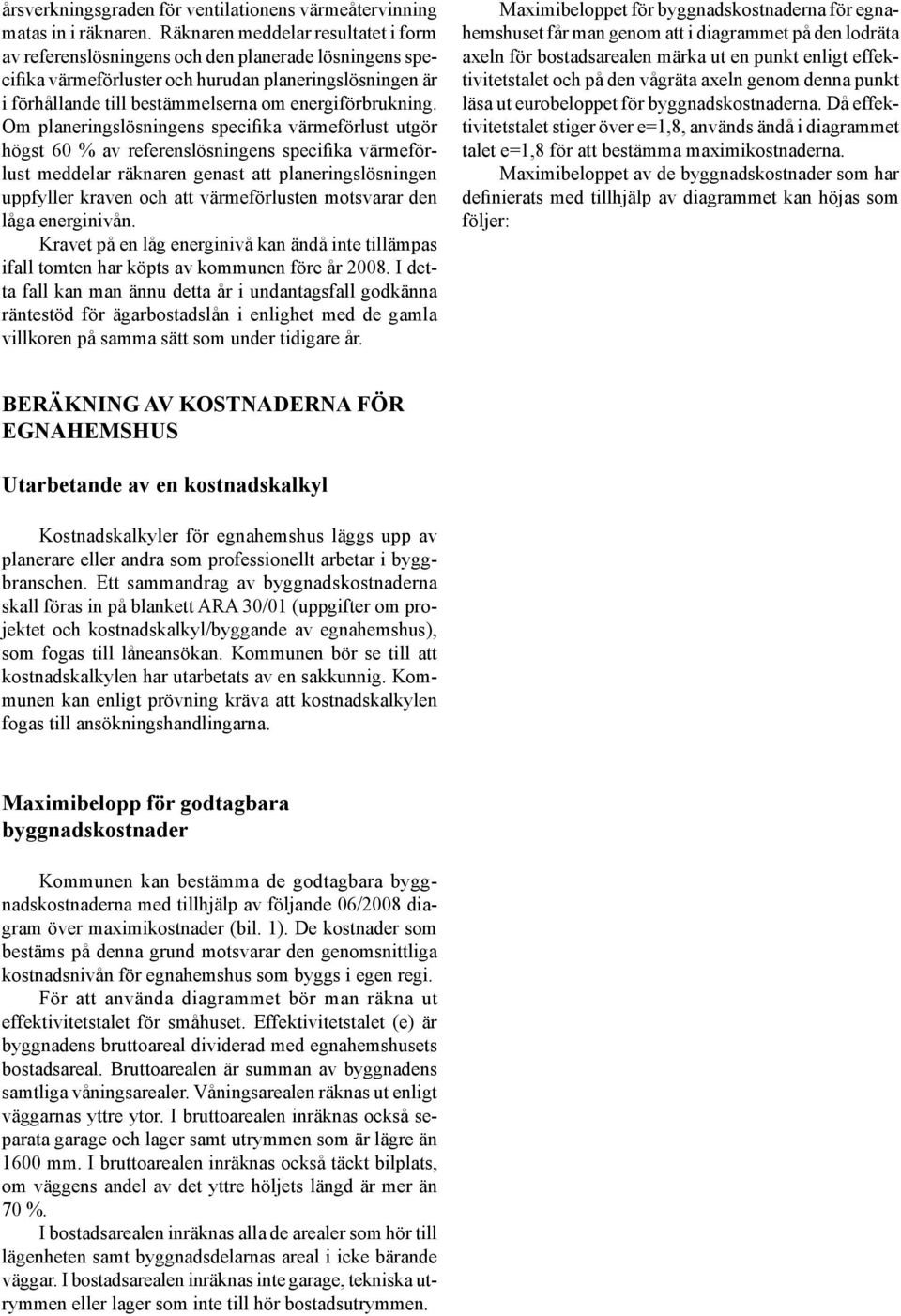 årsverkningsgraden för ventilationens värmeåtervinning matas in i räknaren. Räknaren meddelar resultatet i form av referenslösningens och den planerade lösningens specifika värmeförluster och hurudan planeringslösningen är i förhållande till bestämmelserna om energiförbrukning. Om planeringslösningens specifika värmeförlust utgör högst 60 % av referenslösningens specifika värmeförlust meddelar räknaren genast att planeringslösningen uppfyller kraven och att värmeförlusten motsvarar den låga energinivån.

Kravet på en låg energinivå kan ändå inte tillämpas ifall tomten har köpts av kommunen före år 2008. I detta fall kan man ännu detta år i undantagsfall godkänna räntestöd för ägarbostadslån i enlighet med de gamla villkoren på samma sätt som under tidigare år.

BERÄKNING AV KOSTNADERNA FÖR EGNAHEMSHUS

Utarbetande av en kostnadskalkyl

Kostnadskalkyler för egnahemshus läggs upp av planerare eller andra som professionellt arbetar i byggbranschen. Ett sammandrag av byggnadskostnaderna skall föras in på blankett ARA 30/01 (uppgifter om projektet och kostnadskalkyl/byggande av egnahemshus), som fogas till låneansökan. Kommunen bör se till att kostnadskalkylen har utarbetats av en sakkunnig. Kommunen kan enligt prövning kräva att kostnadskalkylen fogas till ansökningshandlingarna.

Maximibelopp för godtagbara byggnadskostnader

Kommunen kan bestämma de godtagbara byggnadskostnaderna med tillhjälp av följande 06/2008 diagram över maximikostnader (bil. 1). De kostnader som bestäms på denna grund motsvarar den genomsnittliga kostnadsnivån för egnahemshus som byggs i egen regi.

För att använda diagrammet bör man räkna ut effektivitetstalet för småhuset. Effektivitetstalet (e) är byggnadens bruttoareal dividerad med egnahemshusets bostadsareal. Bruttoarealen är summan av byggnadens samtliga våningsarealer. Våningsarealen räknas ut enligt väggarnas yttre ytor. I bruttoarealen inräknas också separata garage och lager samt utrymmen som är lägre än 1600 mm. I bruttoarealen inräknas också täckt bilplats, om väggens andel av det yttre höljets längd är mer än 70 %.

I bostadsarealen inräknas alla de arealer som hör till lägenheten samt byggnadsdelarnas areal i icke bärande väggar. I bostadsarealen inräknas inte garage, tekniska utrymmen eller lager som inte till hör bostadsutrymmen.

Maximibeloppet för byggnadskostnaderna för egnahemshuset får man genom att i diagrammet på den lodräta axeln för bostadsarealen märka ut en punkt enligt effektivitetstalet och på den vågräta axeln genom denna punkt läsa ut eurobeloppet för byggnadskostnaderna. Då effektivitetstalet stiger över e=1,8, används ändå i diagrammet talet e=1,8 för att bestämma maximikostnaderna.

Maximibeloppet av de byggnadskostnader som har definierats med tillhjälp av diagrammet kan höjas som följer: